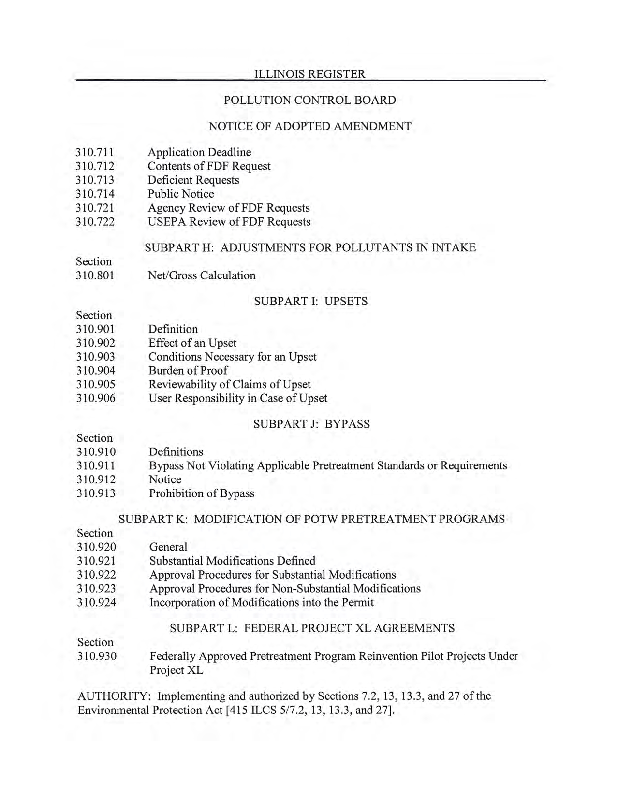 ILLINOIS REGISTER

POLLUTION CONTROL BOARD

NOTICE OF ADOPTED AMENDMENT

310.711 Application Deadline
310.712 Contents of FDF Request
310.713 Deficient Requests
310.714 Public Notice
310.721 Agency Review of FDF Requests
310.722 USEPA Review of FDF Requests

SUBPART H: ADJUSTMENTS FOR POLLUTANTS IN INTAKE

Section
310.801 Net/Gross Calculation

SUBPART I: UPSETS

Section
310.901 Definition
310.902 Effect of an Upset
310.903 Conditions Necessary for an Upset
310.904 Burden of Proof
310.905 Reviewability of Claims of Upset
310.906 User Responsibility in Case of Upset

SUBPART J: BYPASS

Section
310.910 Definitions
310.911 Bypass Not Violating Applicable Pretreatment Standards or Requirements
310.912 Notice
310.913 Prohibition of Bypass

SUBPART K: MODIFICATION OF POTW PRETREATMENT PROGRAMS

Section
310.920 General
310.921 Substantial Modifications Defined
310.922 Approval Procedures for Substantial Modifications
310.923 Approval Procedures for Non-Substantial Modifications
310.924 Incorporation of Modifications into the Permit

SUBPART L: FEDERAL PROJECT XL AGREEMENTS

Section
310.930 Federally Approved Pretreatment Program Reinvention Pilot Projects Under Project XL

AUTHORITY: Implementing and authorized by Sections 7.2, 13, 13.3, and 27 of the Environmental Protection Act [415 ILCS 5/7.2, 13, 13.3, and 27].